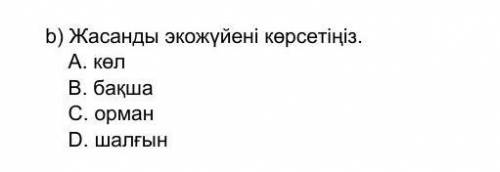 b) Жасанды экожүйені көрсетіңіз.
A. көл
B. бақша
C. орман
D. шалғын